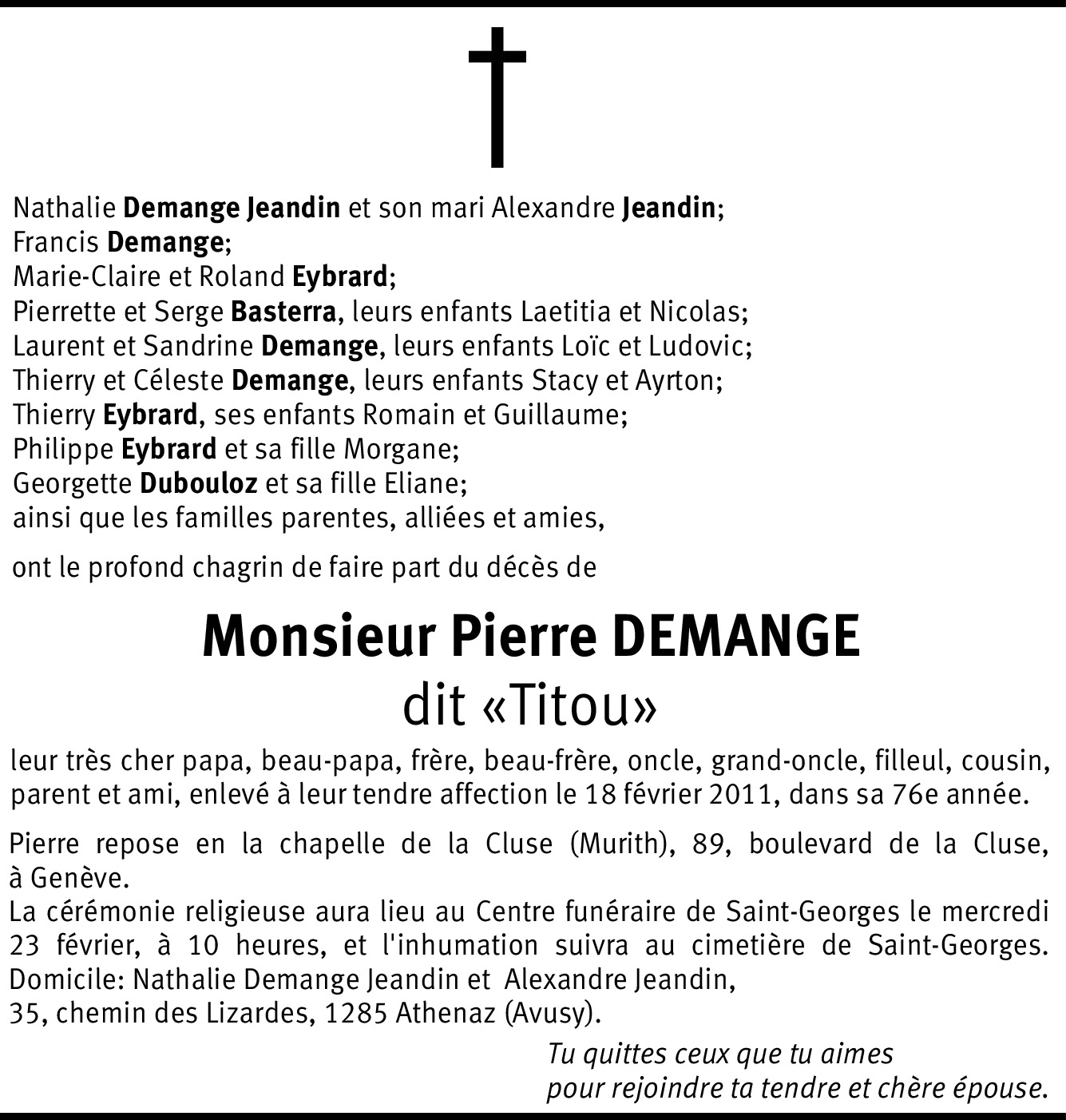 Nathalie Demange Jeandin et son mari Alexandre Jeandin;
Francis Demange;
Marie-Claire et Roland Eybrard;
Pierrette et Serge Basterra, leurs enfants Laetitia et Nicolas;
Laurent et Sandrine Demange, leurs enfants Loïc et Ludovic;
Thierry et Céleste Demange, leurs enfants Stacy et Ayrton;
Thierry Eybrard, ses enfants Romain et Guillaume;
Philippe Eybrard et sa fille Morgane;
Georgette Dubouloz et sa fille Eliane;
ainsi que les familles parentes, alliées et amies,

ont le profond chagrin de faire part du décès de

Monsieur Pierre DEMANGE
dit «Titou»

leur très cher papa, beau-papa, frère, beau-frère, oncle, grand-oncle, filleul, cousin, parent et ami, enlevé à leur tendre affection le 18 février 2011, dans sa 76e année.

Pierre repose en la chapelle de la Cluse (Murith), 89, boulevard de la Cluse, à Genève.
La cérémonie religieuse aura lieu au Centre funéraire de Saint-Georges le mercredi 23 février, à 10 heures, et l'inhumation suivra au cimetière de Saint-Georges.
Domicile: Nathalie Demange Jeandin et Alexandre Jeandin,
35, chemin des Lizardes, 1285 Athenaz (Avusy).

Tu quittes ceux que tu aimes
pour rejoindre ta tendre et chère épouse.